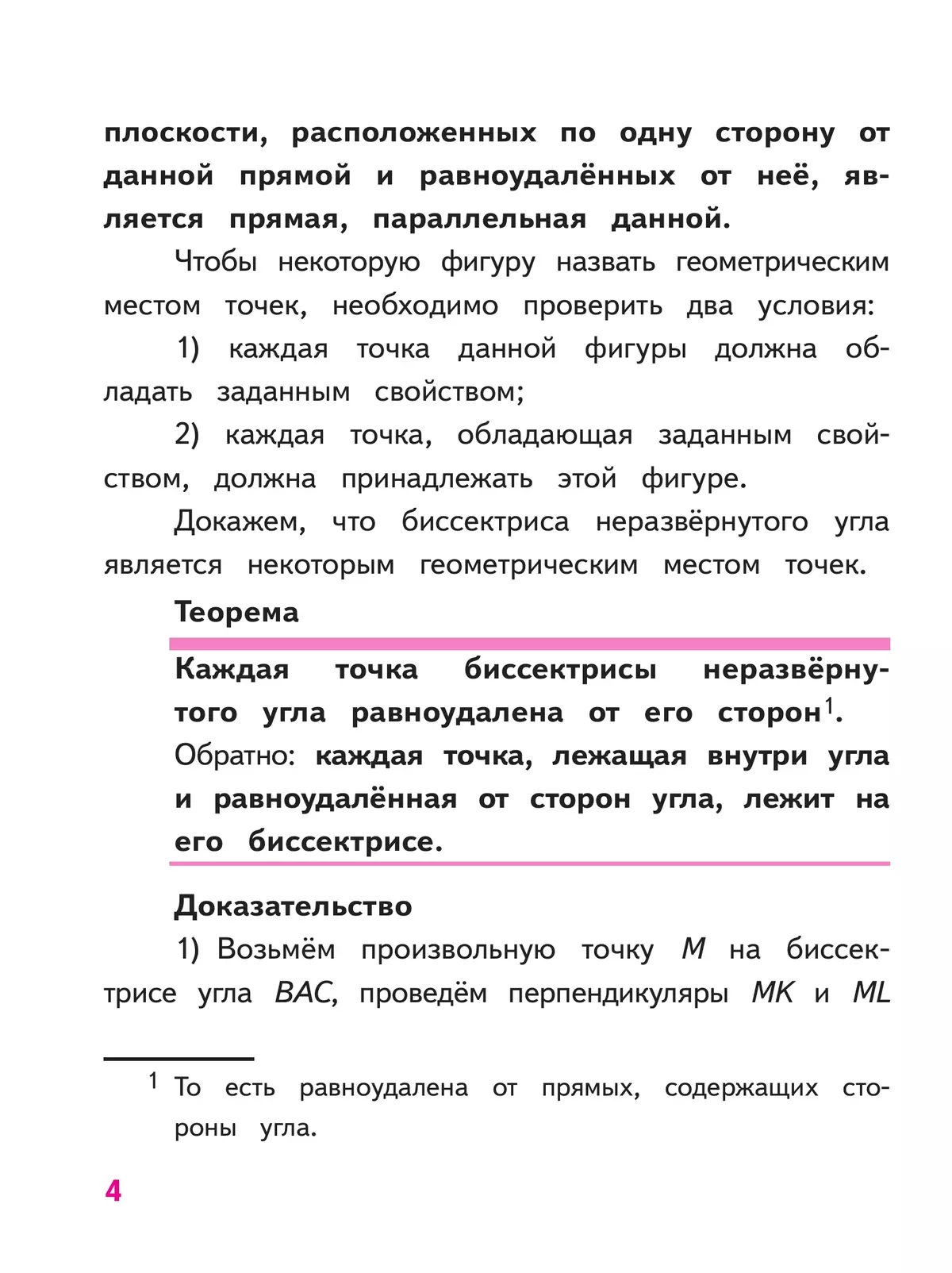 плоскости, расположенных по одну сторону от данной прямой и равноудалённых от неё, является прямая, параллельная данной.

Чтобы некоторую фигуру назвать геометрическим местом точек, необходимо проверить два условия:

1) каждая точка данной фигуры должна обладать заданным свойством;

2) каждая точка, обладающая заданным свойством, должна принадлежать этой фигуре.

Докажем, что биссектриса неразвёрнутого угла является некоторым геометрическим местом точек.

Теорема

Каждая точка биссектрисы неразвёрнутого угла равноудалена от его сторон$^1$.
Обратно: каждая точка, лежащая внутри угла и равноудалённая от сторон угла, лежит на его биссектрисе.

Доказательство

1) Возьмём произвольную точку $M$ на биссектрисе угла $BAC$, проведём перпендикуляры $MK$ и $ML$

$^1$ То есть равноудалена от прямых, содержащих стороны угла.

4